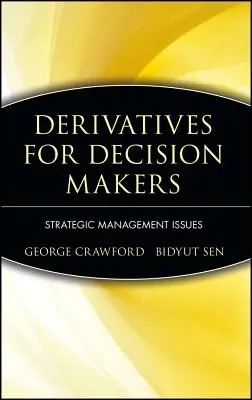 DERIVATIVES FOR DECISION MAKERS

STRATEGIC MANAGEMENT ISSUES

GEORGE CRAWFORD BIDYUT SEN